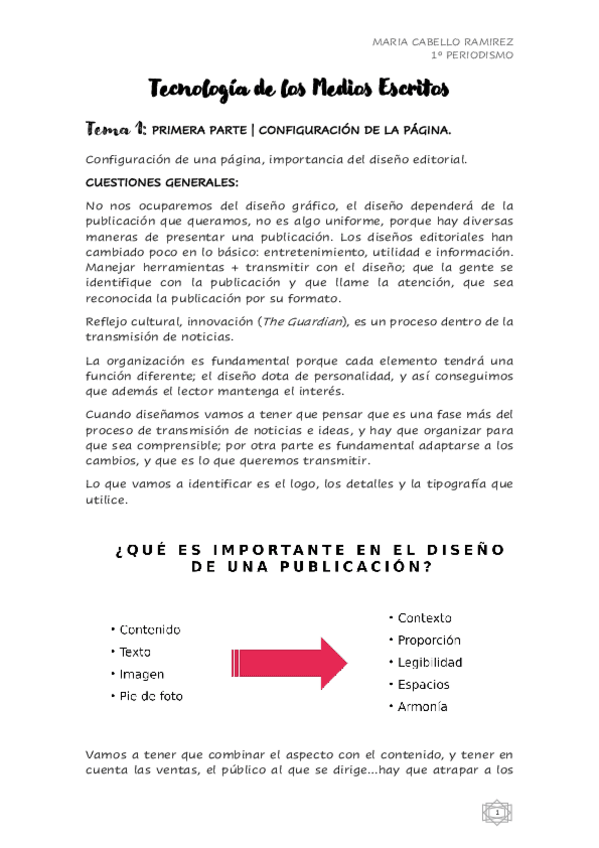 MARIA CABELLO RAMIREZ
1º PERIODISMO

Tecnología de los Medios Escritos

Tema 1: PRIMERA PARTE | CONFIGURACIÓN DE LA PÁGINA.

Configuración de una página, importancia del diseño editorial.

CUESTIONES GENERALES:

No nos ocuparemos del diseño gráfico, el diseño dependerá de la publicación que queramos, no es algo uniforme, porque hay diversas maneras de presentar una publicación. Los diseños editoriales han cambiado poco en lo básico: entretenimiento, utilidad e información. Manejar herramientas + transmitir con el diseño; que la gente se identifique con la publicación y que llame la atención, que sea reconocida la publicación por su formato.

Reflejo cultural, innovación (The Guardian), es un proceso dentro de la transmisión de noticias.

La organización es fundamental porque cada elemento tendrá una función diferente; el diseño dota de personalidad, y así conseguimos que además el lector mantenga el interés.

Cuando diseñamos vamos a tener que pensar que es una fase más del proceso de transmisión de noticias e ideas, y hay que organizar para que sea comprensible; por otra parte es fundamental adaptarse a los cambios, y que es lo que queremos transmitir.

Lo que vamos a identificar es el logo, los detalles y la tipografía que utilice.

¿QUÉ ES IMPORTANTE EN EL DISEÑO DE UNA PUBLICACIÓN?

• Contenido
• Texto
• Imagen
• Pie de foto

• Contexto
• Proporción
• Legibilidad
• Espacios
• Armonía

Vamos a tener que combinar el aspecto con el contenido, y tener en cuenta las ventas, el público al que se dirige...hay que atrapar a los

1